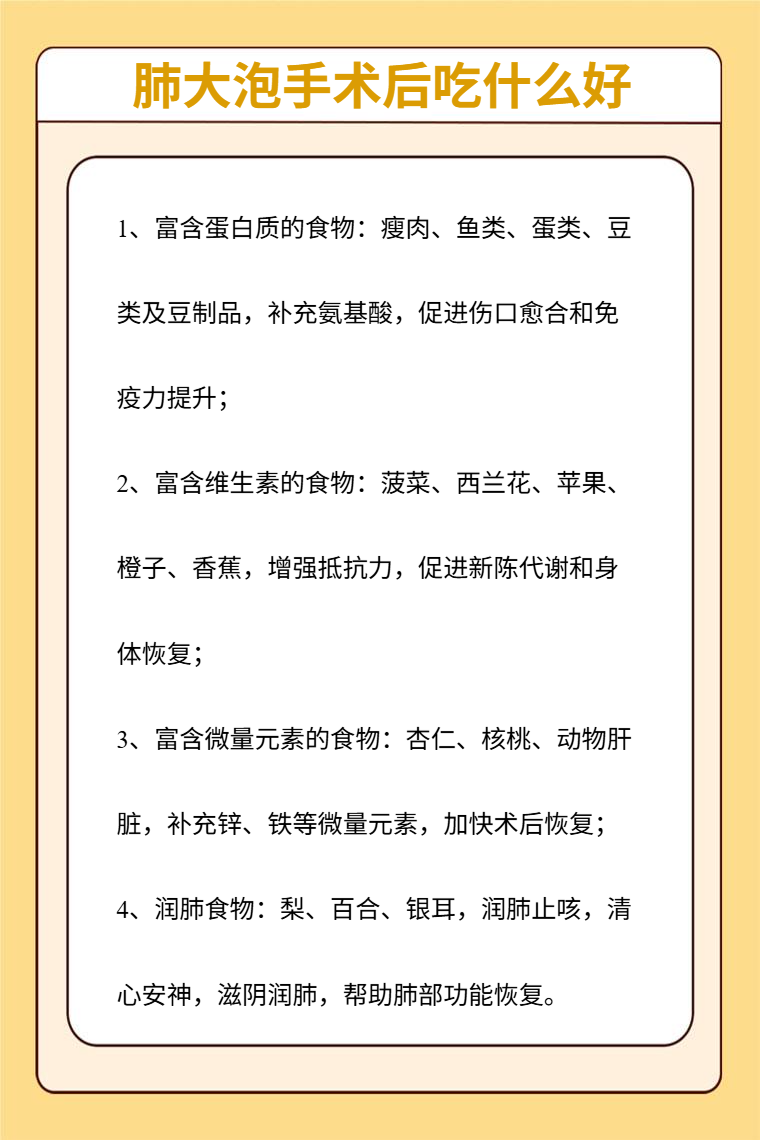 肺大泡手术后吃什么好

1、富含蛋白质的食物：瘦肉、鱼类、蛋类、豆类及豆制品，补充氨基酸，促进伤口愈合和免疫力提升；

2、富含维生素的食物：菠菜、西兰花、苹果、橙子、香蕉，增强抵抗力，促进新陈代谢和身体恢复；

3、富含微量元素的食物：杏仁、核桃、动物肝脏，补充锌、铁等微量元素，加快术后恢复；

4、润肺食物：梨、百合、银耳，润肺止咳，清心安神，滋阴润肺，帮助肺部功能恢复。